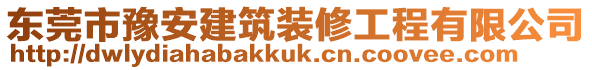 东莞市豫安建筑装修工程有限公司
http://dwlydiahabakkuk.cn.coovee.com